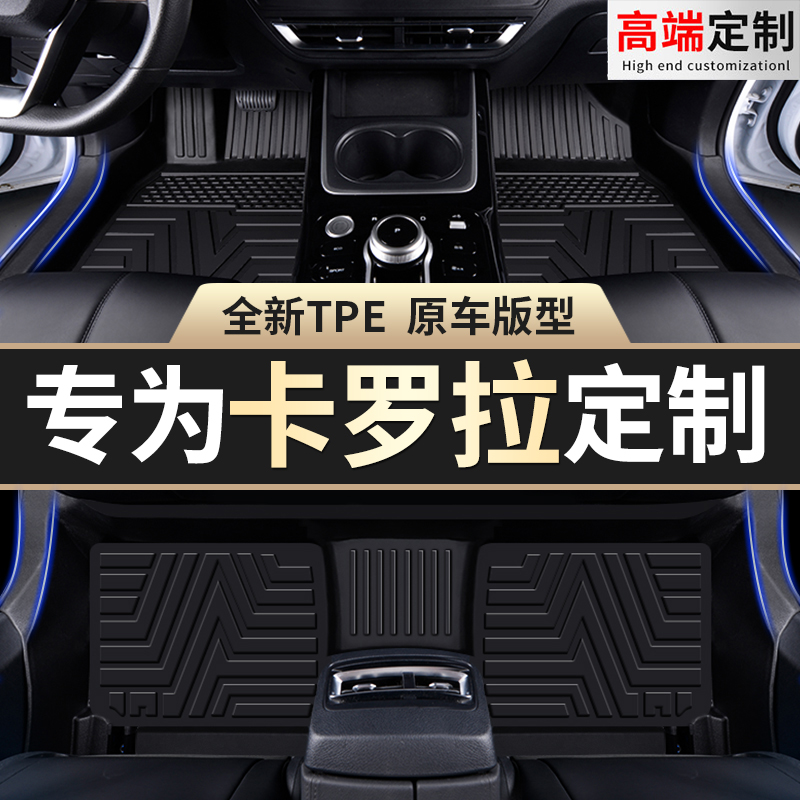 高端定制
High end customizationl

全新TPE 原车版型

专为卡罗拉定制